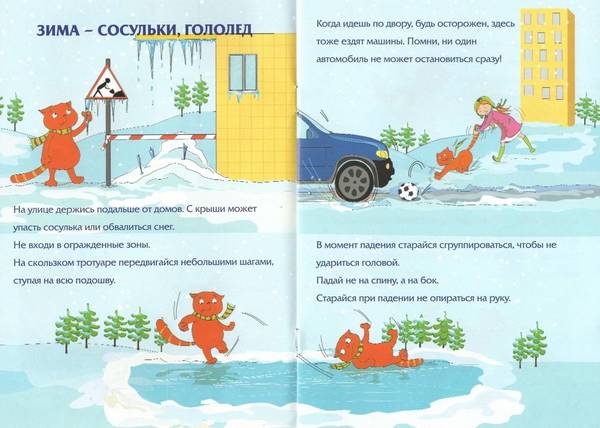 ЗИМА – СОСУЛЬКИ, ГОЛОЛЕД

На улице держись подальше от домов. С крыши может упасть сосулька или обвалиться снег.

Не входи в огражденные зоны.

На скользком тротуаре передвигайся небольшими шагами, ступая на всю подошву.

Когда идешь по двору, будь осторожен, здесь тоже ездят машины. Помни, ни один автомобиль не может остановиться сразу!

В момент падения старайся сгруппироваться, чтобы не удариться головой.

Падай не на спину, а на бок.

Старайся при падении не опираться на руку.